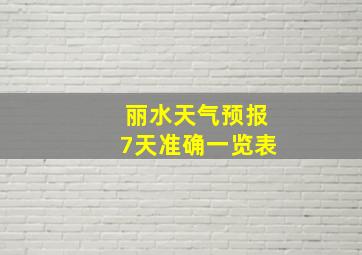 丽水天气预报
7天准确一览表